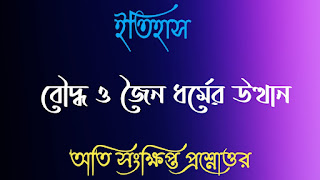 ইতিহাস

বৌদ্ধ ও জৈন ধর্মের উত্থান

অতি সংক্ষিপ্ত প্রশ্নোত্তর